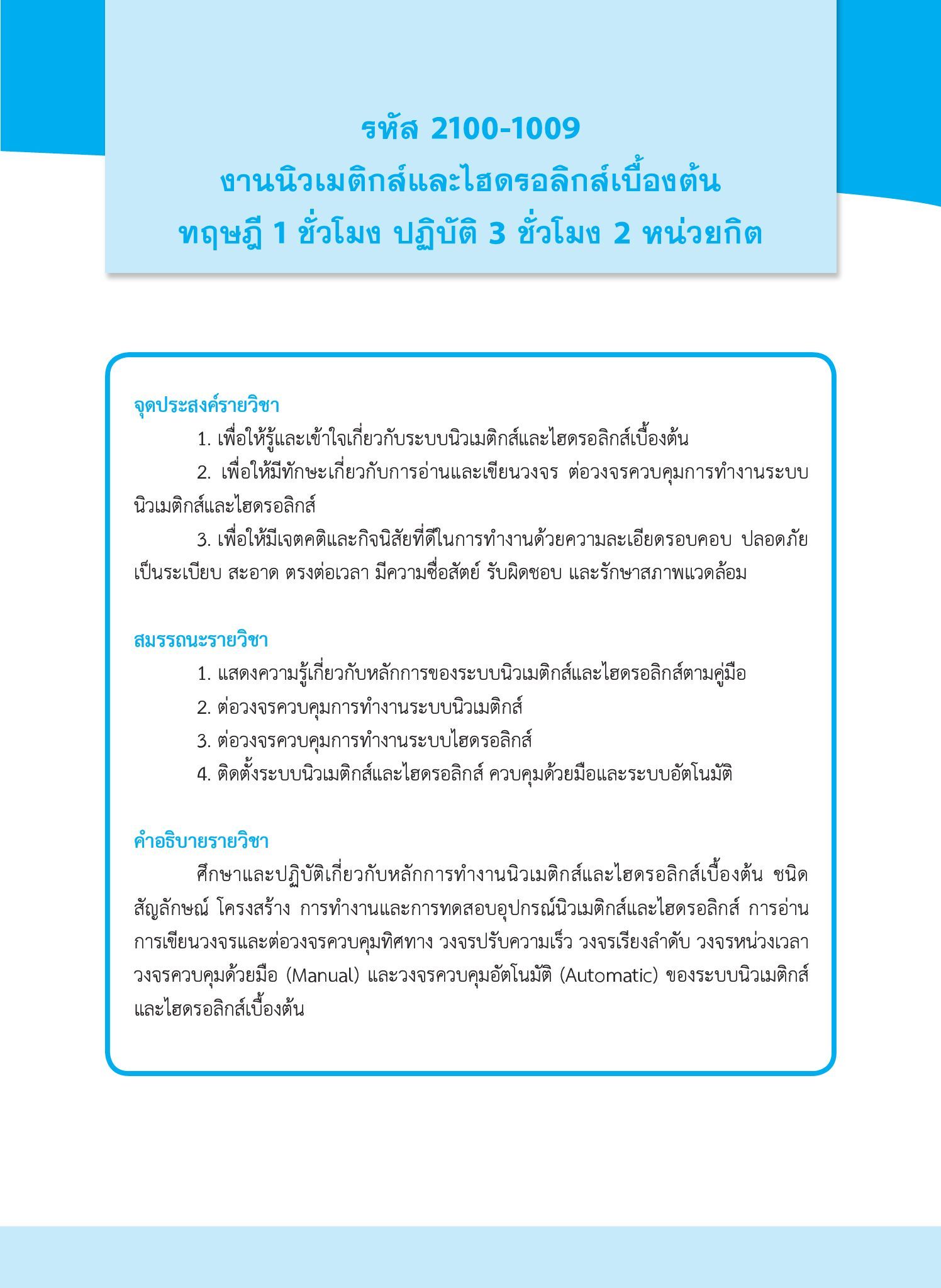 รหัส 2100-1009
งานนิวเมติกส์และไฮดรอลิกส์เบื้องต้น
ทฤษฎี 1 ชั่วโมง ปฏิบัติ 3 ชั่วโมง 2 หน่วยกิต

จุดประสงค์รายวิชา

1. เพื่อให้รู้และเข้าใจเกี่ยวกับระบบนิวเมติกส์และไฮดรอลิกส์เบื้องต้น

2. เพื่อให้มีทักษะเกี่ยวกับการอ่านและเขียนวงจร ต่อวงจรควบคุมการทำงานระบบนิวเมติกส์และไฮดรอลิกส์

3. เพื่อให้มีเจตคติและกิจนิสัยที่ดีในการทำงานด้วยความละเอียดรอบคอบ ปลอดภัย เป็นระเบียบ สะอาด ตรงต่อเวลา มีความซื่อสัตย์ รับผิดชอบ และรักษาสภาพแวดล้อม

สมรรถนะรายวิชา

1. แสดงความรู้เกี่ยวกับหลักการของระบบนิวเมติกส์และไฮดรอลิกส์ตามคู่มือ

2. ต่อวงจรควบคุมการทำงานระบบนิวเมติกส์

3. ต่อวงจรควบคุมการทำงานระบบไฮดรอลิกส์

4. ติดตั้งระบบนิวเมติกส์และไฮดรอลิกส์ ควบคุมด้วยมือและระบบอัตโนมัติ

คำอธิบายรายวิชา

ศึกษาและปฏิบัติเกี่ยวกับหลักการทำงานนิวเมติกส์และไฮดรอลิกส์เบื้องต้น ชนิด สัญลักษณ์ โครงสร้าง การทำงานและการทดสอบอุปกรณ์นิวเมติกส์และไฮดรอลิกส์ การอ่าน การเขียนวงจรและต่อวงจรควบคุมทิศทาง วงจรปรับความเร็ว วงจรเรียงลำดับ วงจรหน่วงเวลา วงจรควบคุมด้วยมือ (Manual) และวงจรควบคุมอัตโนมัติ (Automatic) ของระบบนิวเมติกส์และไฮดรอลิกส์เบื้องต้น